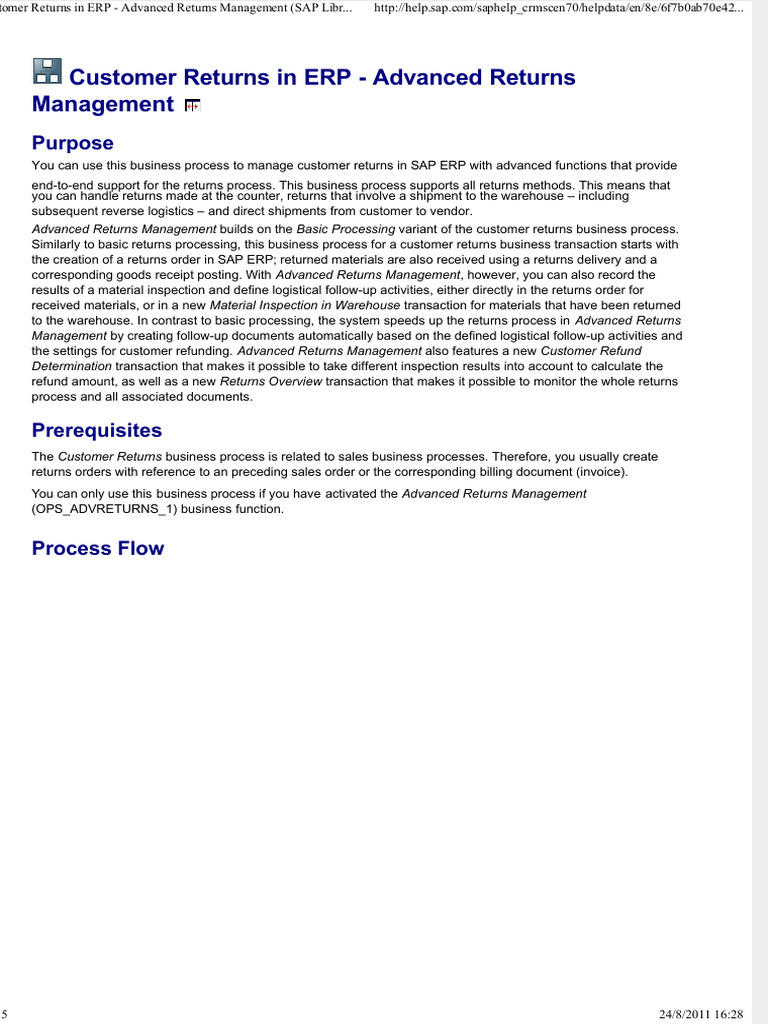 tomer Returns in ERP - Advanced Returns Management (SAP Libr... http://help.sap.com/saphelp_crmscen70/helpdata/en/8e/6f7b0ab70e42...

Customer Returns in ERP - Advanced Returns Management

Purpose

You can use this business process to manage customer returns in SAP ERP with advanced functions that provide end-to-end support for the returns process. This business process supports all returns methods. This means that you can handle returns made at the counter, returns that involve a shipment to the warehouse – including subsequent reverse logistics – and direct shipments from customer to vendor.

Advanced Returns Management builds on the Basic Processing variant of the customer returns business process. Similarly to basic returns processing, this business process for a customer returns business transaction starts with the creation of a returns order in SAP ERP; returned materials are also received using a returns delivery and a corresponding goods receipt posting. With Advanced Returns Management, however, you can also record the results of a material inspection and define logistical follow-up activities, either directly in the returns order for received materials, or in a new Material Inspection in Warehouse transaction for materials that have been returned to the warehouse. In contrast to basic processing, the system speeds up the returns process in Advanced Returns Management by creating follow-up documents automatically based on the defined logistical follow-up activities and the settings for customer refunding. Advanced Returns Management also features a new Customer Refund Determination transaction that makes it possible to take different inspection results into account to calculate the refund amount, as well as a new Returns Overview transaction that makes it possible to monitor the whole returns process and all associated documents.

Prerequisites

The Customer Returns business process is related to sales business processes. Therefore, you usually create returns orders with reference to an preceding sales order or the corresponding billing document (invoice).

You can only use this business process if you have activated the Advanced Returns Management (OPS_ADVRETURNS_1) business function.

Process Flow

5 24/8/2011 16:28